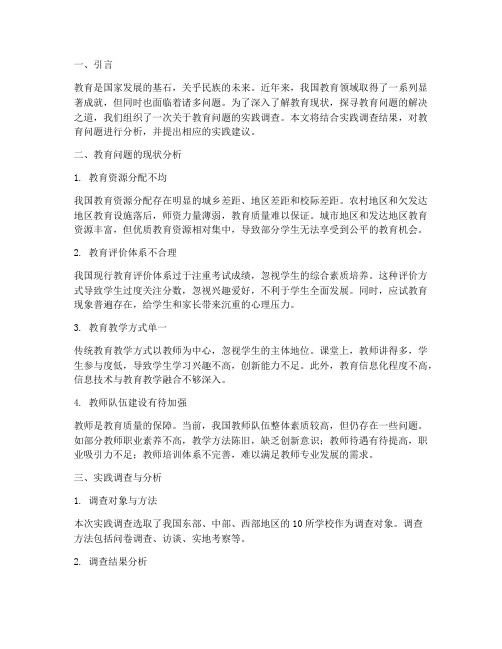 一、引言

教育是国家发展的基石，关乎民族的未来。近年来，我国教育领域取得了一系列显著成就，但同时也面临着诸多问题。为了深入了解教育现状，探寻教育问题的解决之道，我们组织了一次关于教育问题的实践调查。本文将结合实践调查结果，对教育问题进行分析，并提出相应的实践建议。

二、教育问题的现状分析

1. 教育资源分配不均

我国教育资源分配存在明显的城乡差距、地区差距和校际差距。农村地区和欠发达地区教育设施落后，师资力量薄弱，教育质量难以保证。城市地区和发达地区教育资源丰富，但优质教育资源相对集中，导致部分学生无法享受到公平的教育机会。

2. 教育评价体系不合理

我国现行教育评价体系过于注重考试成绩，忽视学生的综合素质培养。这种评价方式导致学生过度关注分数，忽视兴趣爱好，不利于学生全面发展。同时，应试教育现象普遍存在，给学生和家长带来沉重的心理压力。

3. 教育教学方式单一

传统教育教学方式以教师为中心，忽视学生的主体地位。课堂上，教师讲得多，学生参与度低，导致学生学习兴趣不高，创新能力不足。此外，教育信息化程度不高，信息技术与教育教学融合不够深入。

4. 教师队伍建设有待加强

教师是教育质量的保障。当前，我国教师队伍整体素质较高，但仍存在一些问题。如部分教师职业素养不高，教学方法陈旧，缺乏创新意识；教师待遇有待提高，职业吸引力不足；教师培训体系不完善，难以满足教师专业发展的需求。

三、实践调查与分析

1. 调查对象与方法

本次实践调查选取了我国东部、中部、西部地区的10所学校作为调查对象。调查方法包括问卷调查、访谈、实地考察等。

2. 调查结果分析